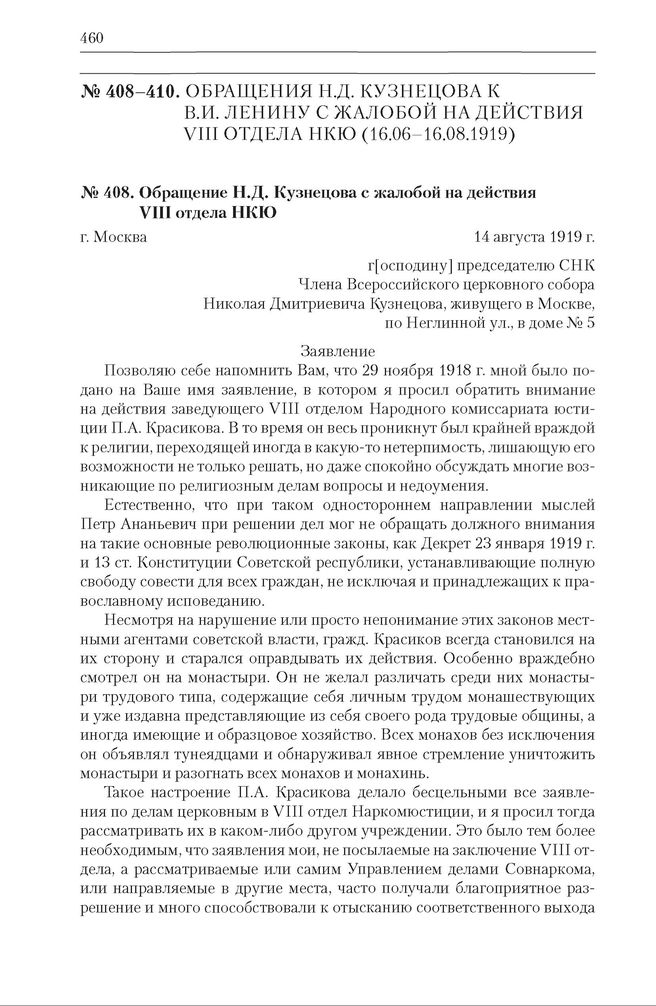 460

№ 408–410. ОБРАЩЕНИЯ Н.Д. КУЗНЕЦОВА К В.И. ЛЕНИНУ С ЖАЛОБОЙ НА ДЕЙСТВИЯ VIII ОТДЕЛА НКЮ (16.06–16.08.1919)

№ 408. Обращение Н.Д. Кузнецова с жалобой на действия VIII отдела НКЮ

г. Москва 14 августа 1919 г.

г[осподину] председателю СНК
Члена Всероссийского церковного собора
Николая Дмитриевича Кузнецова, живущего в Москве,
по Неглинной ул., в доме № 5

Заявление

Позволяю себе напомнить Вам, что 29 ноября 1918 г. мной было подано на Ваше имя заявление, в котором я просил обратить внимание на действия заведующего VIII отделом Народного комиссариата юстиции П.А. Красикова. В то время он весь проникнут был крайней враждой к религии, переходящей иногда в какую-то нетерпимость, лишающую его возможности не только решать, но даже спокойно обсуждать многие возникающие по религиозным делам вопросы и недоумения.

Естественно, что при таком одностороннем направлении мыслей Петр Ананьевич при решении дел мог не обращать должного внимания на такие основные революционные законы, как Декрет 23 января 1919 г. и 13 ст. Конституции Советской республики, устанавливающие полную свободу совести для всех граждан, не исключая и принадлежащих к православному исповеданию.

Несмотря на нарушение или просто непонимание этих законов местными агентами советской власти, гражд. Красиков всегда становился на их сторону и старался оправдывать их действия. Особенно враждебно смотрел он на монастыри. Он не желал различать среди них монастыри трудового типа, содержащие себя личным трудом монашествующих и уже издавна представляющие из себя своего рода трудовые общины, а иногда имеющие и образцовое хозяйство. Всех монахов без исключения он объявлял тунеядцами и обнаруживал явное стремление уничтожить монастыри и разогнать всех монахов и монахинь.

Такое настроение П.А. Красикова делало бесцельными все заявления по делам церковным в VIII отдел Наркомюстиции, и я просил тогда рассматривать их в каком-либо другом учреждении. Это было тем более необходимым, что заявления мои, не посылаемые на заключение VIII отдела, а рассматриваемые или самим Управлением делами Совнаркома, или направляемые в другие места, часто получали благоприятное разрешение и много способствовали к отысканию соответственного выхода